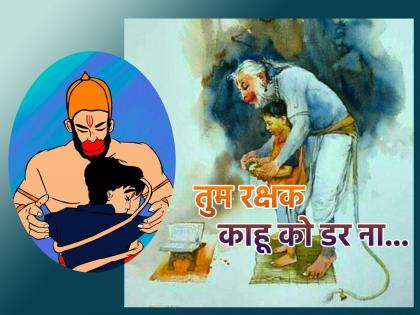 तुम रक्षक
काहू को डर ना...